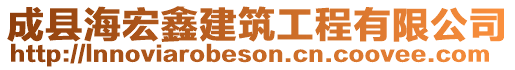 成县海宏鑫建筑工程有限公司
http://lnnoviarobeson.cn.coovee.com